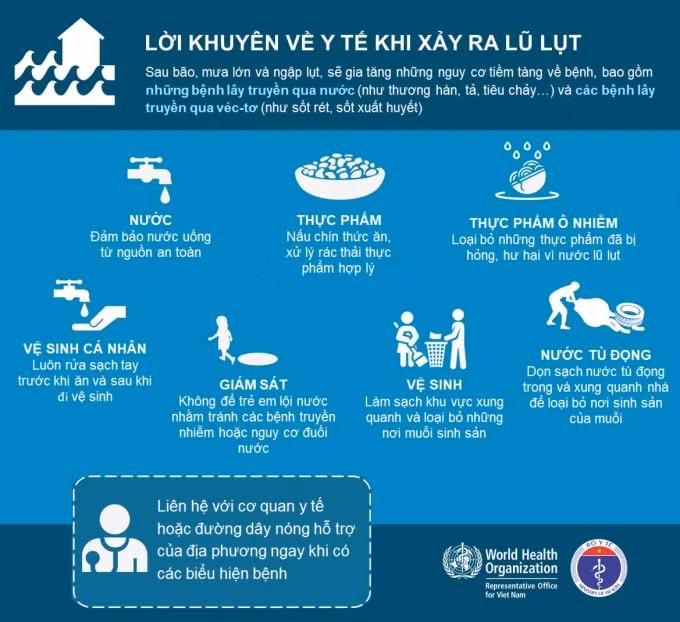 LỜI KHUYÊN VỀ Y TẾ KHI XẢY RA LŨ LỤT

Sau bão, mưa lớn và ngập lụt, sẽ gia tăng những nguy cơ tiềm tàng về bệnh, bao gồm những bệnh lây truyền qua nước (như thương hàn, tả, tiêu chảy…) và các bệnh lây truyền qua véc-tơ (như sốt rét, sốt xuất huyết)

NƯỚC
Đảm bảo nước uống từ nguồn an toàn

THỰC PHẨM
Nấu chín thức ăn, xử lý rác thải thực phẩm hợp lý

THỰC PHẨM Ô NHIỄM
Loại bỏ những thực phẩm đã bị hỏng, hư hại vì nước lũ lụt

VỆ SINH CÁ NHÂN
Luôn rửa sạch tay trước khi ăn và sau khi đi vệ sinh

GIÁM SÁT
Không để trẻ em lội nước nhằm tránh các bệnh truyền nhiễm hoặc nguy cơ đuối nước

VỆ SINH
Làm sạch khu vực xung quanh và loại bỏ những nơi muỗi sinh sản

NƯỚC TÙ ĐỌNG
Dọn sạch nước tù đọng trong và xung quanh nhà để loại bỏ nơi sinh sản của muỗi

Liên hệ với cơ quan y tế hoặc đường dây nóng hỗ trợ của địa phương ngay khi có các biểu hiện bệnh

World Health Organization
Representative Office for Viet Nam

BỘ Y TẾ
MINISTRY OF HEALTH